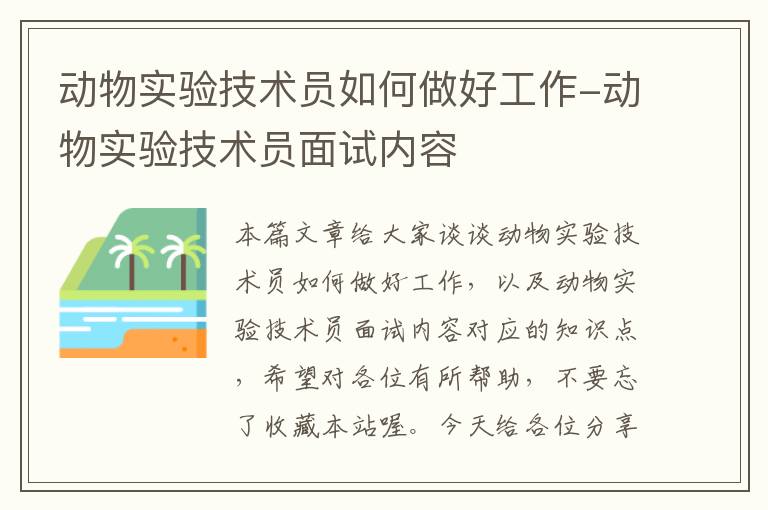 动物实验技术员如何做好工作-动物实验技术员面试内容

本篇文章给大家谈谈动物实验技术员如何做好工作，以及动物实验技术员面试内容对应的知识点，希望对各位有所帮助，不要忘了收藏本站喔。今天给各位分享